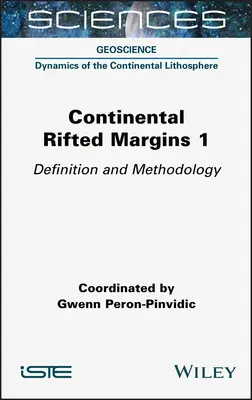 SCIENCES

GEOSCIENCE

Dynamics of the Continental Lithosphere

Continental Rifted Margins 1

Definition and Methodology

Coordinated by
Gwenn Peron-Pinvidic

iSTE

WILEY